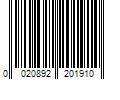 0 020892 201910